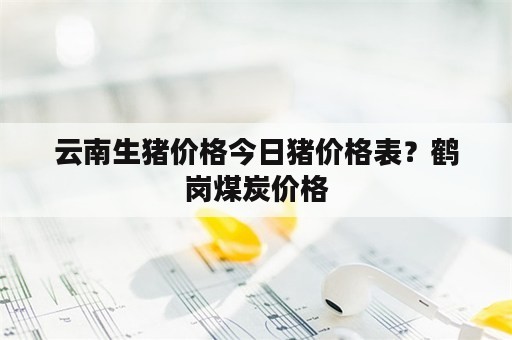 云南生猪价格今日猪价格表？鹤岗煤炭价格